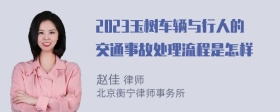 2023玉树车辆与行人的交通事故处理流程是怎样

赵佳 律师
北京衡宁律师事务所